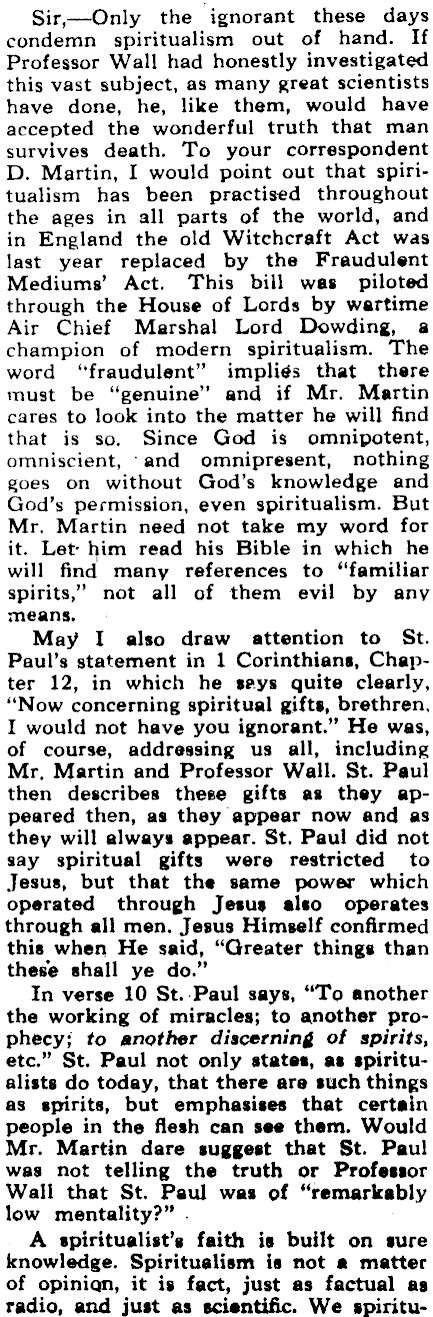 Sir,—Only the ignorant these days condemn spiritualism out of hand. If Professor Wall had honestly investigated this vast subject, as many great scientists have done, he, like them, would have accepted the wonderful truth that man survives death. To your correspondent D. Martin, I would point out that spiritualism has been practised throughout the ages in all parts of the world, and in England the old Witchcraft Act was last year replaced by the Fraudulent Mediums' Act. This bill was piloted through the House of Lords by wartime Air Chief Marshal Lord Dowding, a champion of modern spiritualism. The word "fraudulent" implies that there must be "genuine" and if Mr. Martin cares to look into the matter he will find that is so. Since God is omnipotent, omniscient, and omnipresent, nothing goes on without God's knowledge and God's permission, even spiritualism. But Mr. Martin need not take my word for it. Let him read his Bible in which he will find many references to "familiar spirits," not all of them evil by any means.

May I also draw attention to St. Paul's statement in 1 Corinthians, Chapter 12, in which he says quite clearly, "Now concerning spiritual gifts, brethren, I would not have you ignorant." He was, of course, addressing us all, including Mr. Martin and Professor Wall. St. Paul then describes these gifts as they appeared then, as they appear now and as they will always appear. St. Paul did not say spiritual gifts were restricted to Jesus, but that the same power which operated through Jesus also operates through all men. Jesus Himself confirmed this when He said, "Greater things than these shall ye do."

In verse 10 St. Paul says, "To another the working of miracles; to another prophecy; to another discerning of spirits, etc." St. Paul not only states, as spiritualists do today, that there are such things as spirits, but emphasises that certain people in the flesh can see them. Would Mr. Martin dare suggest that St. Paul was not telling the truth or Professor Wall that St. Paul was of "remarkably low mentality?"

A spiritualist's faith is built on sure knowledge. Spiritualism is not a matter of opinion, it is fact, just as factual as radio, and just as scientific. We spiritu-